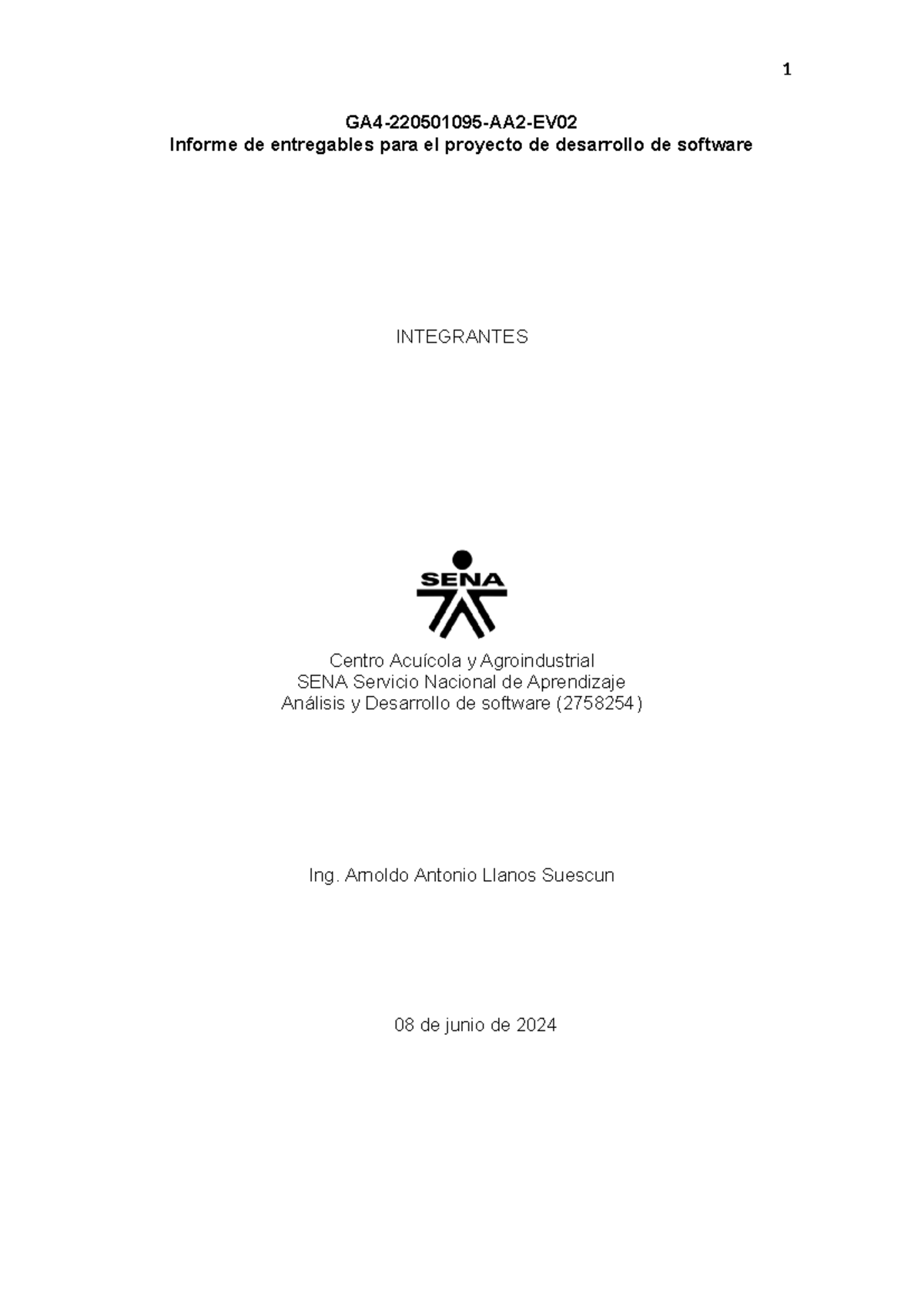 1

GA4-220501095-AA2-EV02
Informe de entregables para el proyecto de desarrollo de software

INTEGRANTES

SENA

Centro Acuícola y Agroindustrial
SENA Servicio Nacional de Aprendizaje
Análisis y Desarrollo de software (2758254)

Ing. Arnoldo Antonio Llanos Suescun

08 de junio de 2024